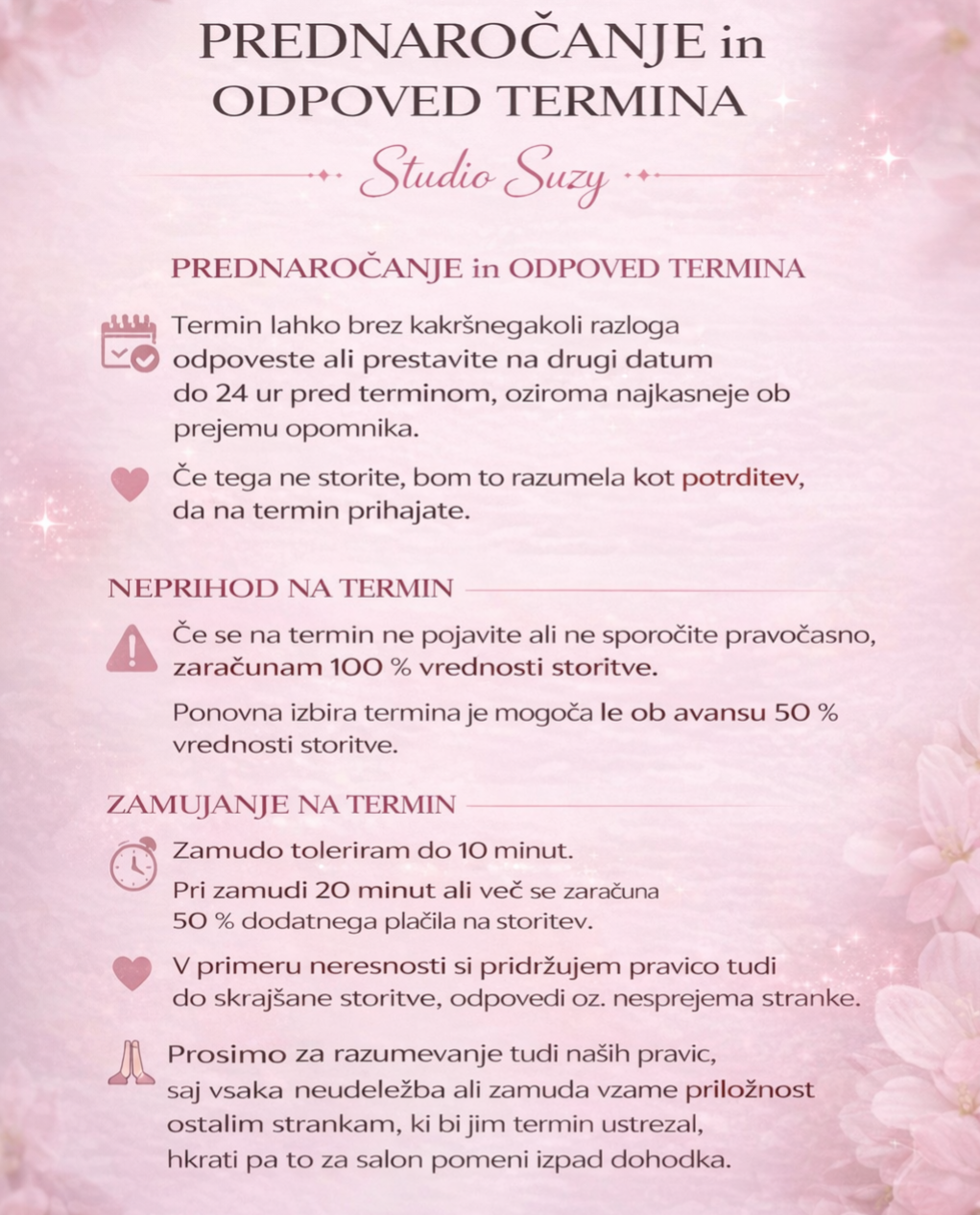 PREDNAROČANJE in ODPOVED TERMINA

Studio Suzy

PREDNAROČANJE in ODPOVED TERMINA

Termin lahko brez kakršnegakoli razloga odpoveste ali prestavite na drugi datum do 24 ur pred terminom, oziroma najkasneje ob prejemu opomnika.

Če tega ne storite, bom to razumela kot potrditev, da na termin prihajate.

NEPRIHOD NA TERMIN

Če se na termin ne pojavite ali ne sporočite pravočasno, zaračunam 100 % vrednosti storitve.

Ponovna izbira termina je mogoča le ob avansu 50 % vrednosti storitve.

ZAMUJANJE NA TERMIN

Zamudo toleriram do 10 minut.

Pri zamudi 20 minut ali več se zaračuna 50 % dodatnega plačila na storitev.

V primeru neresnosti si pridržujem pravico tudi do skrajšane storitve, odpovedi oz. nesprejema stranke.

Prosimo za razumevanje tudi naših pravic, saj vsaka neudeležba ali zamuda vzame priložnost ostalim strankam, ki bi jim termin ustrezal, hkrati pa to za salon pomeni izpad dohodka.